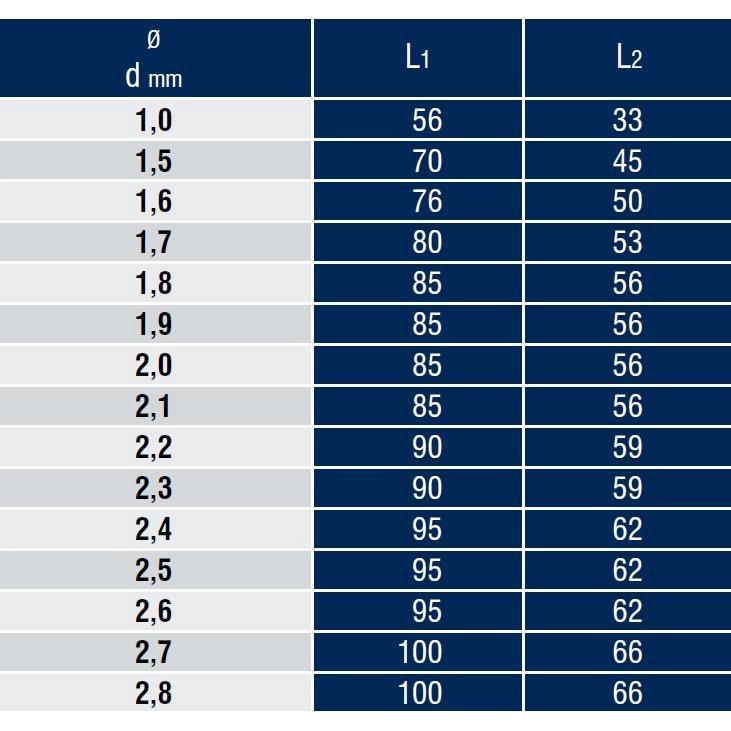 | ø d mm | $L_1$ | $L_2$ |
|---|---|---|
| 1,0 | 56 | 33 |
| 1,5 | 70 | 45 |
| 1,6 | 76 | 50 |
| 1,7 | 80 | 53 |
| 1,8 | 85 | 56 |
| 1,9 | 85 | 56 |
| 2,0 | 85 | 56 |
| 2,1 | 85 | 56 |
| 2,2 | 90 | 59 |
| 2,3 | 90 | 59 |
| 2,4 | 95 | 62 |
| 2,5 | 95 | 62 |
| 2,6 | 95 | 62 |
| 2,7 | 100 | 66 |
| 2,8 | 100 | 66 |